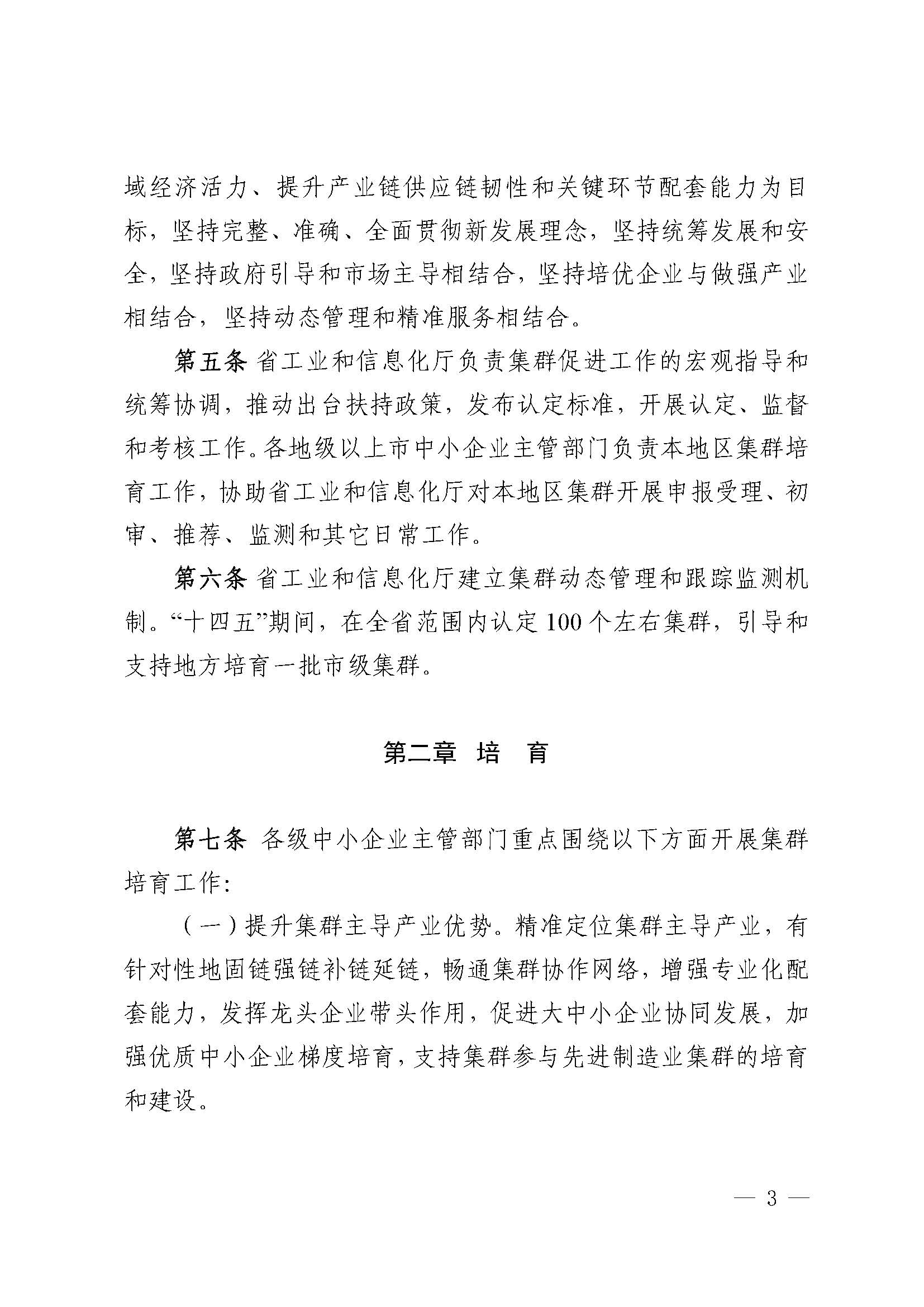 域经济活力、提升产业链供应链韧性和关键环节配套能力为目标，坚持完整、准确、全面贯彻新发展理念，坚持统筹发展和安全，坚持政府引导和市场主导相结合，坚持培优企业与做强产业相结合，坚持动态管理和精准服务相结合。

第五条 省工业和信息化厅负责集群促进工作的宏观指导和统筹协调，推动出台扶持政策，发布认定标准，开展认定、监督和考核工作。各地级以上市中小企业主管部门负责本地区集群培育工作，协助省工业和信息化厅对本地区集群开展申报受理、初审、推荐、监测和其它日常工作。

第六条 省工业和信息化厅建立集群动态管理和跟踪监测机制。“十四五”期间，在全省范围内认定100个左右集群，引导和支持地方培育一批市级集群。

第二章 培 育

第七条 各级中小企业主管部门重点围绕以下方面开展集群培育工作：

（一）提升集群主导产业优势。精准定位集群主导产业，有针对性地固链强链补链延链，畅通集群协作网络，增强专业化配套能力，发挥龙头企业带头作用，促进大中小企业协同发展，加强优质中小企业梯度培育，支持集群参与先进制造业集群的培育和建设。

— 3 —